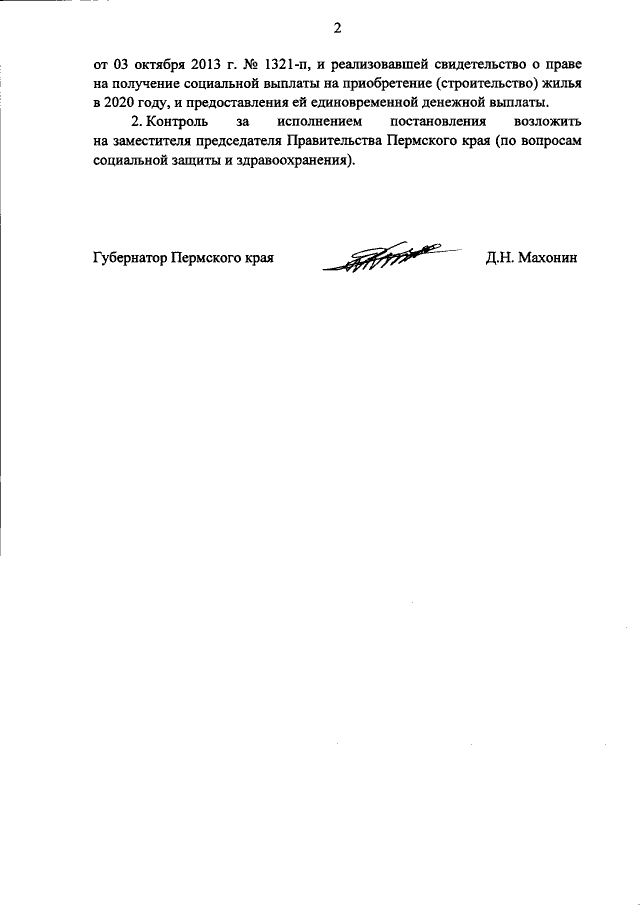 2

от 03 октября 2013 г. № 1321-п, и реализовавшей свидетельство о праве на получение социальной выплаты на приобретение (строительство) жилья в 2020 году, и предоставления ей единовременной денежной выплаты.

2. Контроль за исполнением постановления возложить на заместителя председателя Правительства Пермского края (по вопросам социальной защиты и здравоохранения).

Губернатор Пермского края Д.Н. Махонин